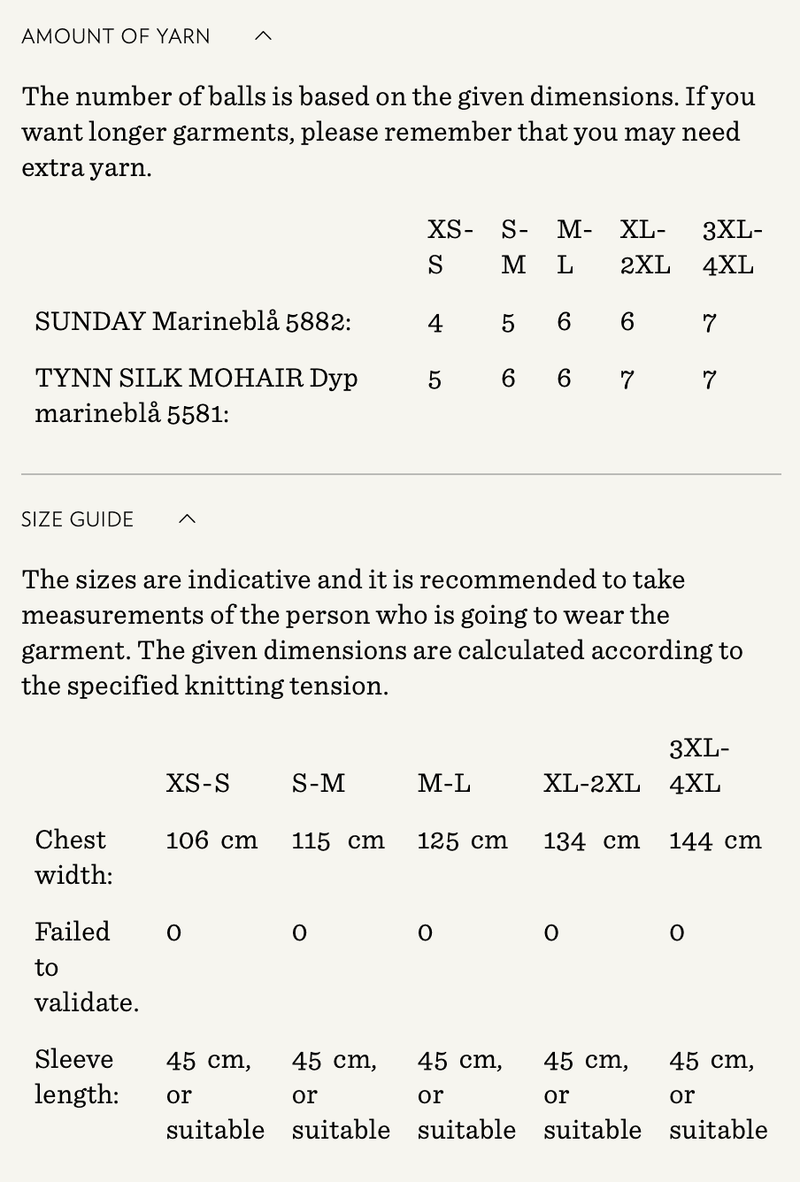 AMOUNT OF YARN

The number of balls is based on the given dimensions. If you want longer garments, please remember that you may need extra yarn.

| | XS-S | S-M | M-L | XL-2XL | 3XL-4XL |
|---|---|---|---|---|---|
| SUNDAY Marineblå 5882: | 4 | 5 | 6 | 6 | 7 |
| TYNN SILK MOHAIR Dyp marineblå 5581: | 5 | 6 | 6 | 7 | 7 |

SIZE GUIDE

The sizes are indicative and it is recommended to take measurements of the person who is going to wear the garment. The given dimensions are calculated according to the specified knitting tension.

| | XS-S | S-M | M-L | XL-2XL | 3XL-4XL |
|---|---|---|---|---|---|
| Chest width: | 106 cm | 115 cm | 125 cm | 134 cm | 144 cm |
| Failed to validate. | 0 | 0 | 0 | 0 | 0 |
| Sleeve length: | 45 cm, or suitable | 45 cm, or suitable | 45 cm, or suitable | 45 cm, or suitable | 45 cm, or suitable |